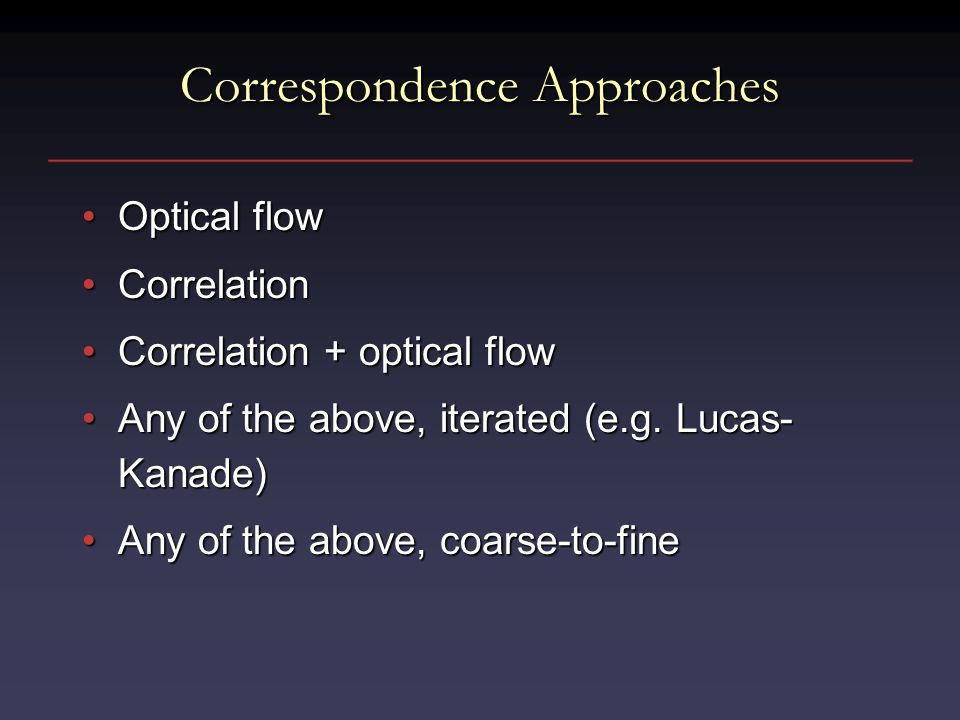 Correspondence Approaches

• Optical flow
• Correlation
• Correlation + optical flow
• Any of the above, iterated (e.g. Lucas-Kanade)
• Any of the above, coarse-to-fine